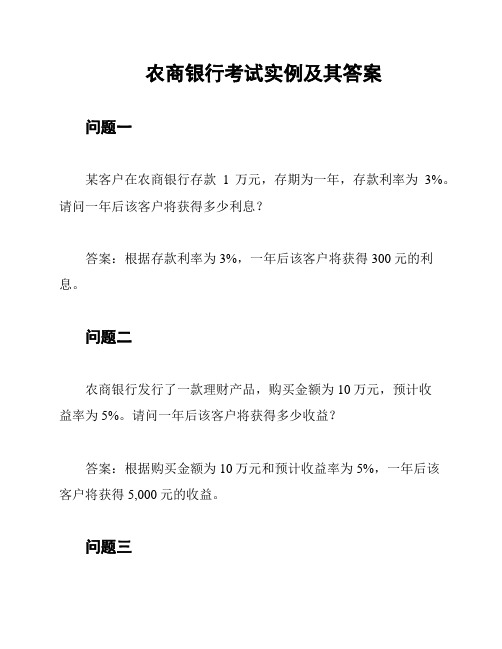 农商银行考试实例及其答案

问题一

某客户在农商银行存款 1 万元，存期为一年，存款利率为 3%。请问一年后该客户将获得多少利息？

答案：根据存款利率为 3%，一年后该客户将获得 300 元的利息。

问题二

农商银行发行了一款理财产品，购买金额为 10 万元，预计收益率为 5%。请问一年后该客户将获得多少收益？

答案：根据购买金额为 10 万元和预计收益率为 5%，一年后该客户将获得 5,000 元的收益。

问题三